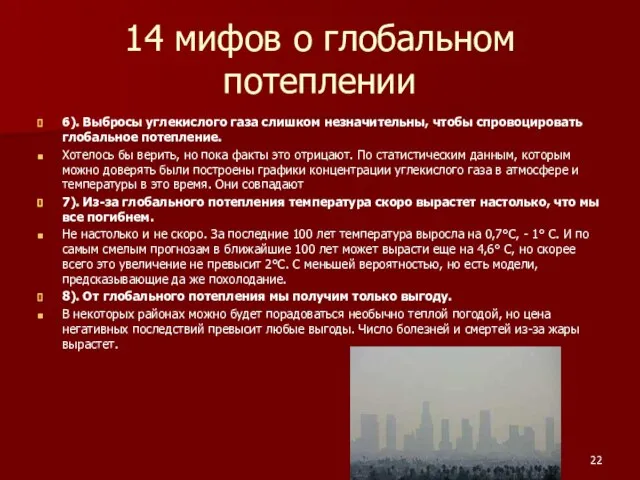 14 мифов о глобальном потеплении

6). Выбросы углекислого газа слишком незначительны, чтобы спровоцировать глобальное потепление.

Хотелось бы верить, но пока факты это отрицают. По статистическим данным, которым можно доверять были построены графики концентрации углекислого газа в атмосфере и температуры в это время. Они совпадают

7). Из-за глобального потепления температура скоро вырастет настолько, что мы все погибнем.

Не настолько и не скоро. За последние 100 лет температура выросла на 0,7°С, - 1° С. И по самым смелым прогнозам в ближайшие 100 лет может вырасти еще на 4,6° С, но скорее всего это увеличение не превысит 2°С. С меньшей вероятностью, но есть модели, предсказывающие да же похолодание.

8). От глобального потепления мы получим только выгоду.

В некоторых районах можно будет порадоваться необычно теплой погодой, но цена негативных последствий превысит любые выгоды. Число болезней и смертей из-за жары вырастет.

22